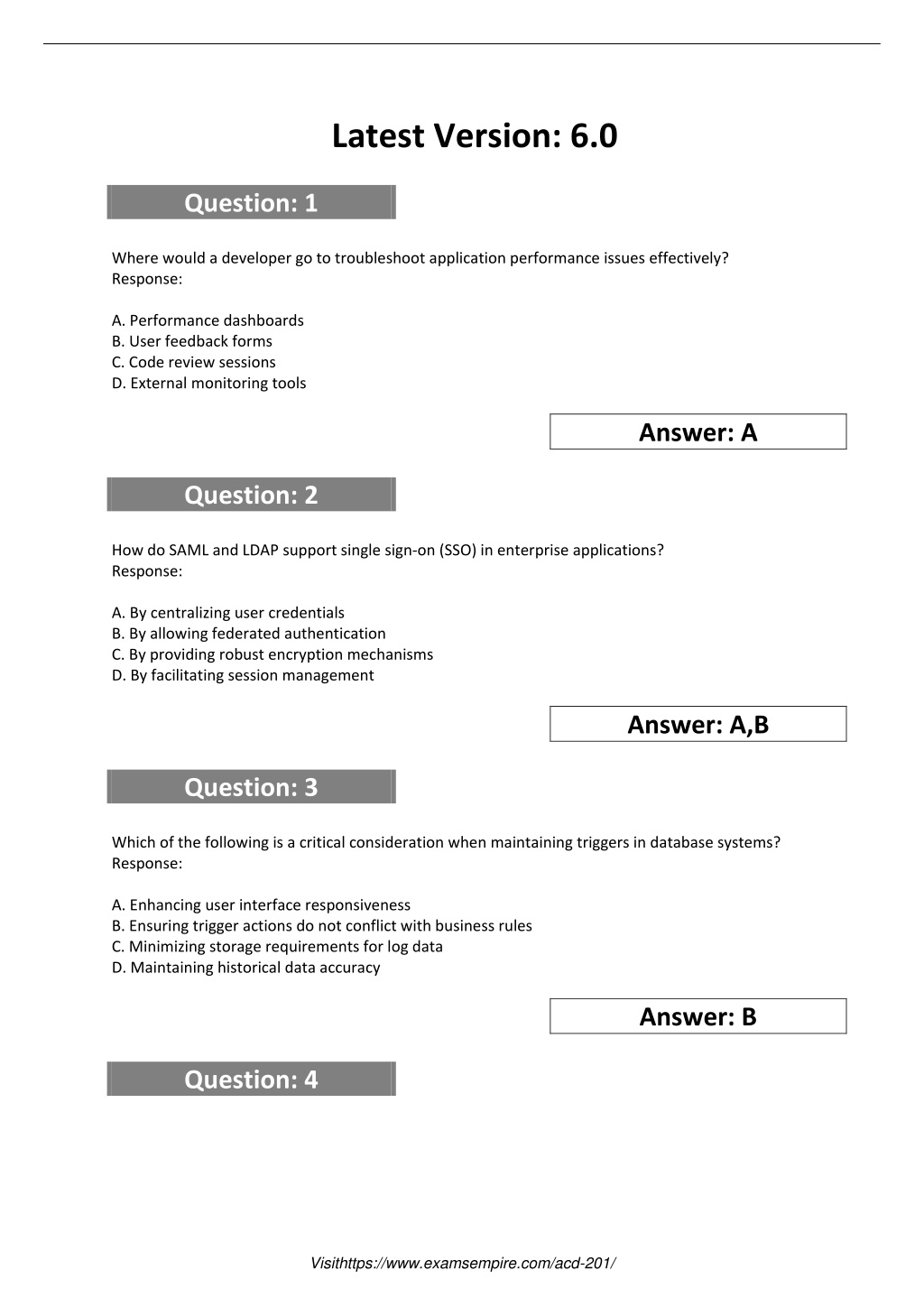 Latest Version: 6.0

Question: 1

Where would a developer go to troubleshoot application performance issues effectively?
Response:

A. Performance dashboards
B. User feedback forms
C. Code review sessions
D. External monitoring tools

Answer: A

Question: 2

How do SAML and LDAP support single sign-on (SSO) in enterprise applications?
Response:

A. By centralizing user credentials
B. By allowing federated authentication
C. By providing robust encryption mechanisms
D. By facilitating session management

Answer: A,B

Question: 3

Which of the following is a critical consideration when maintaining triggers in database systems?
Response:

A. Enhancing user interface responsiveness
B. Ensuring trigger actions do not conflict with business rules
C. Minimizing storage requirements for log data
D. Maintaining historical data accuracy

Answer: B

Question: 4

Visithttps://www.examsempire.com/acd-201/